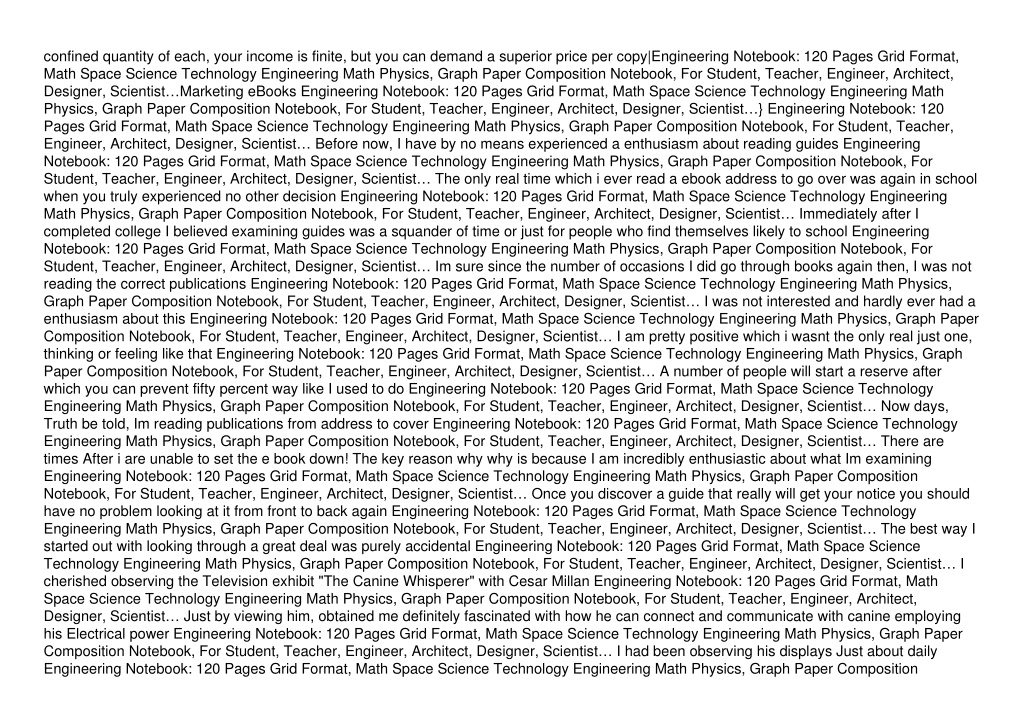 confined quantity of each, your income is finite, but you can demand a superior price per copy|Engineering Notebook: 120 Pages Grid Format, Math Space Science Technology Engineering Math Physics, Graph Paper Composition Notebook, For Student, Teacher, Engineer, Architect, Designer, Scientist…Marketing eBooks Engineering Notebook: 120 Pages Grid Format, Math Space Science Technology Engineering Math Physics, Graph Paper Composition Notebook, For Student, Teacher, Engineer, Architect, Designer, Scientist…} Engineering Notebook: 120 Pages Grid Format, Math Space Science Technology Engineering Math Physics, Graph Paper Composition Notebook, For Student, Teacher, Engineer, Architect, Designer, Scientist… Before now, I have by no means experienced a enthusiasm about reading guides Engineering Notebook: 120 Pages Grid Format, Math Space Science Technology Engineering Math Physics, Graph Paper Composition Notebook, For Student, Teacher, Engineer, Architect, Designer, Scientist… The only real time which i ever read a ebook address to go over was again in school when you truly experienced no other decision Engineering Notebook: 120 Pages Grid Format, Math Space Science Technology Engineering Math Physics, Graph Paper Composition Notebook, For Student, Teacher, Engineer, Architect, Designer, Scientist… Immediately after I completed college I believed examining guides was a squander of time or just for people who find themselves likely to school Engineering Notebook: 120 Pages Grid Format, Math Space Science Technology Engineering Math Physics, Graph Paper Composition Notebook, For Student, Teacher, Engineer, Architect, Designer, Scientist… Im sure since the number of occasions I did go through books again then, I was not reading the correct publications Engineering Notebook: 120 Pages Grid Format, Math Space Science Technology Engineering Math Physics, Graph Paper Composition Notebook, For Student, Teacher, Engineer, Architect, Designer, Scientist… I was not interested and hardly ever had a enthusiasm about this Engineering Notebook: 120 Pages Grid Format, Math Space Science Technology Engineering Math Physics, Graph Paper Composition Notebook, For Student, Teacher, Engineer, Architect, Designer, Scientist… I am pretty positive which i wasnt the only real just one, thinking or feeling like that Engineering Notebook: 120 Pages Grid Format, Math Space Science Technology Engineering Math Physics, Graph Paper Composition Notebook, For Student, Teacher, Engineer, Architect, Designer, Scientist… A number of people will start a reserve after which you can prevent fifty percent way like I used to do Engineering Notebook: 120 Pages Grid Format, Math Space Science Technology Engineering Math Physics, Graph Paper Composition Notebook, For Student, Teacher, Engineer, Architect, Designer, Scientist… Now days, Truth be told, Im reading publications from address to cover Engineering Notebook: 120 Pages Grid Format, Math Space Science Technology Engineering Math Physics, Graph Paper Composition Notebook, For Student, Teacher, Engineer, Architect, Designer, Scientist… There are times After i are unable to set the e book down! The key reason why why is because I am incredibly enthusiastic about what Im examining Engineering Notebook: 120 Pages Grid Format, Math Space Science Technology Engineering Math Physics, Graph Paper Composition Notebook, For Student, Teacher, Engineer, Architect, Designer, Scientist… Once you discover a guide that really will get your notice you should have no problem looking at it from front to back again Engineering Notebook: 120 Pages Grid Format, Math Space Science Technology Engineering Math Physics, Graph Paper Composition Notebook, For Student, Teacher, Engineer, Architect, Designer, Scientist… The best way I started out with looking through a great deal was purely accidental Engineering Notebook: 120 Pages Grid Format, Math Space Science Technology Engineering Math Physics, Graph Paper Composition Notebook, For Student, Teacher, Engineer, Architect, Designer, Scientist… I cherished observing the Television exhibit "The Canine Whisperer" with Cesar Millan Engineering Notebook: 120 Pages Grid Format, Math Space Science Technology Engineering Math Physics, Graph Paper Composition Notebook, For Student, Teacher, Engineer, Architect, Designer, Scientist… Just by viewing him, obtained me definitely fascinated with how he can connect and communicate with canine employing his Electrical power Engineering Notebook: 120 Pages Grid Format, Math Space Science Technology Engineering Math Physics, Graph Paper Composition Notebook, For Student, Teacher, Engineer, Architect, Designer, Scientist… I had been observing his displays Just about daily Engineering Notebook: 120 Pages Grid Format, Math Space Science Technology Engineering Math Physics, Graph Paper Composition